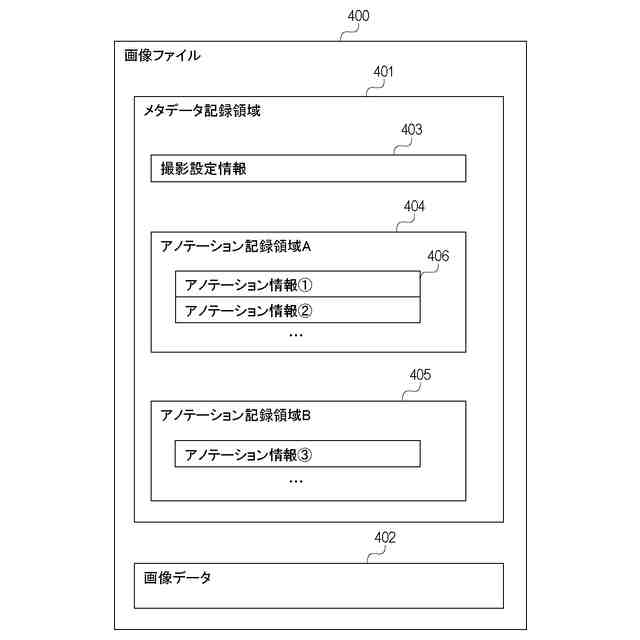 400

画像ファイル

401

メタデータ記録領域

403

撮影設定情報

404

アノテーション記録領域A

406

アノテーション情報①

アノテーション情報②

…

405

アノテーション記録領域B

アノテーション情報③

…

402

画像データ